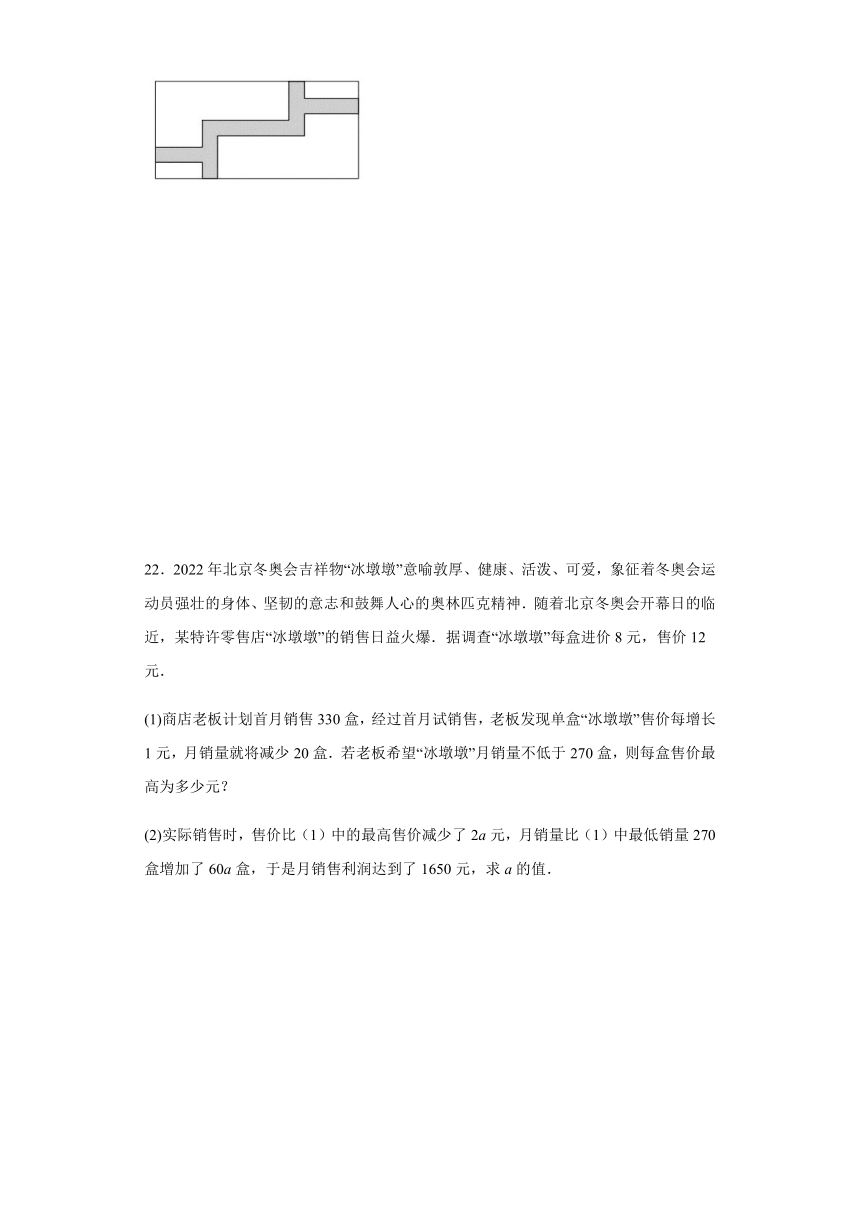 22．2022 年北京冬奥会吉祥物“冰墩墩”意喻敦厚、健康、活泼、可爱，象征着冬奥会运动员强壮的身体、坚韧的意志和鼓舞人心的奥林匹克精神．随着北京冬奥会开幕日的临近，某特许零售店“冰墩墩”的销售日益火爆．据调查“冰墩墩”每盒进价 8 元，售价 12 元．

(1)商店老板计划首月销售 330 盒，经过首月试销售，老板发现单盒“冰墩墩”售价每增长 1 元，月销量就将减少 20 盒．若老板希望“冰墩墩”月销量不低于 270 盒，则每盒售价最高为多少元？

(2)实际销售时，售价比（1）中的最高售价减少了 $2a$ 元，月销量比（1）中最低销量 270 盒增加了 $60a$ 盒，于是月销售利润达到了 1650 元，求 $a$ 的值．